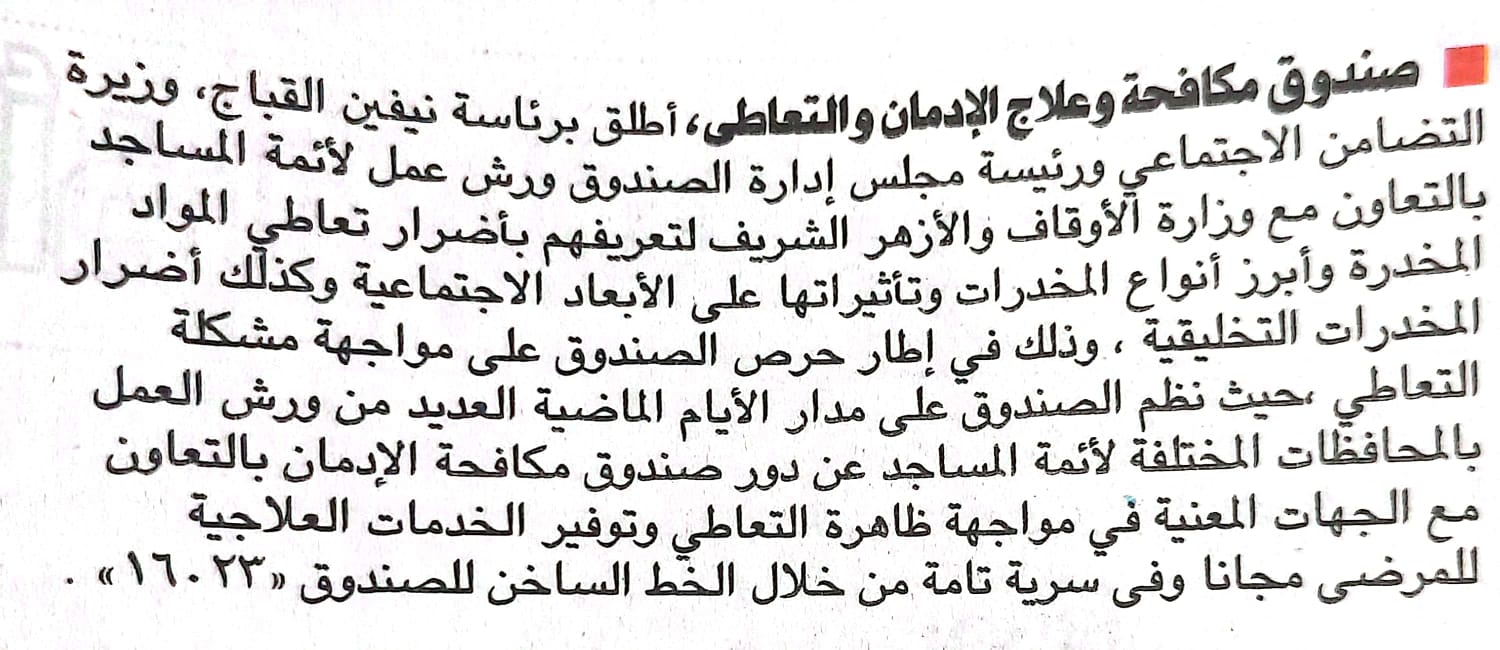 صندوق مكافحة وعلاج الإدمان والتعاطى، أطلق برئاسة نيفين القباج، وزيرة التضامن الاجتماعي ورئيسة مجلس إدارة الصندوق ورش عمل لأئمة المساجد بالتعاون مع وزارة الأوقاف والأزهر الشريف لتعريفهم بأضرار تعاطي المواد المخدرة وأبرز أنواع المخدرات وتأثيراتها على الأبعاد الاجتماعية وكذلك أضرار المخدرات التخليقية ، وذلك في إطار حرص الصندوق على مواجهة مشكلة التعاطي ،حيث نظم الصندوق على مدار الأيام الماضية العديد من ورش العمل بالمحافظات المختلفة لأئمة المساجد عن دور صندوق مكافحة الإدمان بالتعاون مع الجهات المعنية في مواجهة ظاهرة التعاطي وتوفير الخدمات العلاجية للمرضى مجانا وفى سرية تامة من خلال الخط الساخن للصندوق «١٦٠٢٣» .